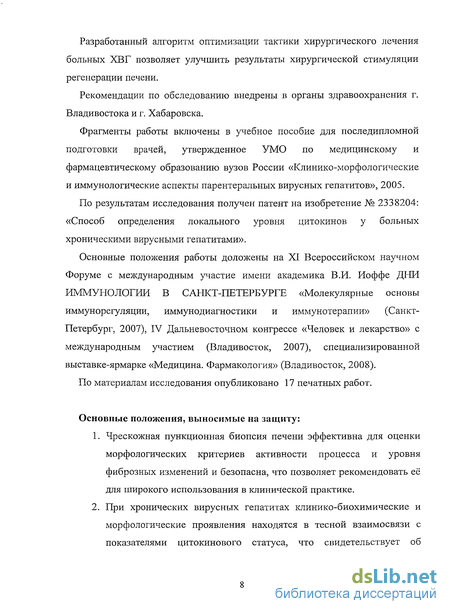 Разработанный алгоритм оптимизации тактики хирургического лечения больных ХВГ позволяет улучшить результаты хирургической стимуляции регенерации печени.

Рекомендации по обследованию внедрены в органы здравоохранения г. Владивостока и г. Хабаровска.

Фрагменты работы включены в учебное пособие для последипломной подготовки врачей, утвержденное УМО по медицинскому и фармацевтическому образованию вузов России «Клинико-морфологические и иммунологические аспекты парентеральных вирусных гепатитов», 2005.

По результатам исследования получен патент на изобретение № 2338204: «Способ определения локального уровня цитокинов у больных хроническими вирусными гепатитами».

Основные положения работы доложены на XI Всероссийском научном Форуме с международным участие имени академика В.И. Иоффе ДНИ ИММУНОЛОГИИ В САНКТ-ПЕТЕРБУРГЕ «Молекулярные основы иммунорегуляции, иммунодиагностики и иммунотерапии» (Санкт-Петербург, 2007), IV Дальневосточном конгрессе «Человек и лекарство» с международным участием (Владивосток, 2007), специализированной выставке-ярмарке «Медицина. Фармакология» (Владивосток, 2008).

По материалам исследования опубликовано 17 печатных работ.

Основные положения, выносимые на защиту:

1. Чрескожная пункционная биопсия печени эффективна для оценки морфологических критериев активности процесса и уровня фиброзных изменений и безопасна, что позволяет рекомендовать её для широкого использования в клинической практике.

2. При хронических вирусных гепатитах клинико-биохимические и морфологические проявления находятся в тесной взаимосвязи с показателями цитокинового статуса, что свидетельствует об

8

dsLib.net
библиотека диссертаций